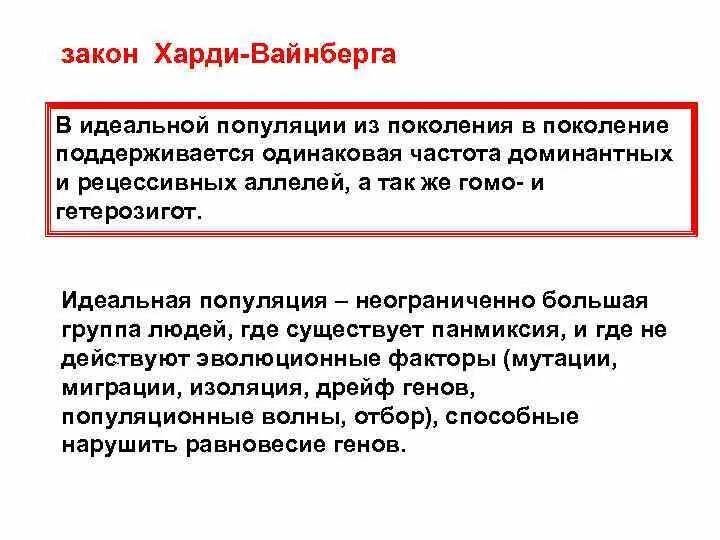 закон Харди-Вайнберга

В идеальной популяции из поколения в поколение поддерживается одинаковая частота доминантных и рецессивных аллелей, а так же гомо- и гетерозигот.

Идеальная популяция – неограниченно большая группа людей, где существует панмиксия, и где не действуют эволюционные факторы (мутации, миграции, изоляция, дрейф генов, популяционные волны, отбор), способные нарушить равновесие генов.